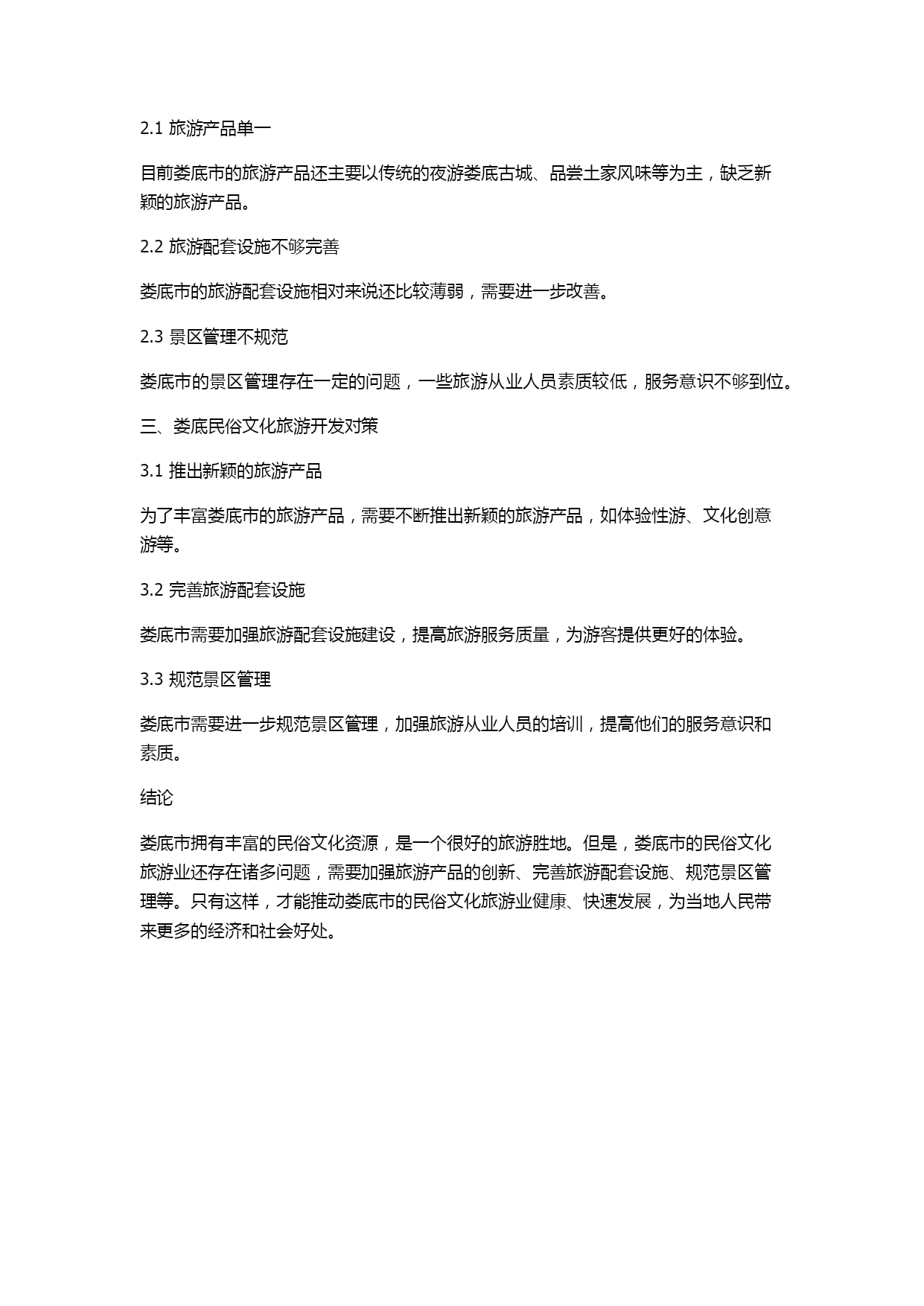 2.1 旅游产品单一

目前娄底市的旅游产品还主要以传统的夜游娄底古城、品尝土家风味等为主，缺乏新颖的旅游产品。

2.2 旅游配套设施不够完善

娄底市的旅游配套设施相对来说还比较薄弱，需要进一步改善。

2.3 景区管理不规范

娄底市的景区管理存在一定的问题，一些旅游从业人员素质较低，服务意识不够到位。

三、娄底民俗文化旅游开发对策

3.1 推出新颖的旅游产品

为了丰富娄底市的旅游产品，需要不断推出新颖的旅游产品，如体验性游、文化创意游等。

3.2 完善旅游配套设施

娄底市需要加强旅游配套设施建设，提高旅游服务质量，为游客提供更好的体验。

3.3 规范景区管理

娄底市需要进一步规范景区管理，加强旅游从业人员的培训，提高他们的服务意识和素质。

结论

娄底市拥有丰富的民俗文化资源，是一个很好的旅游胜地。但是，娄底市的民俗文化旅游业还存在诸多问题，需要加强旅游产品的创新、完善旅游配套设施、规范景区管理等。只有这样，才能推动娄底市的民俗文化旅游业健康、快速发展，为当地人民带来更多的经济和社会好处。